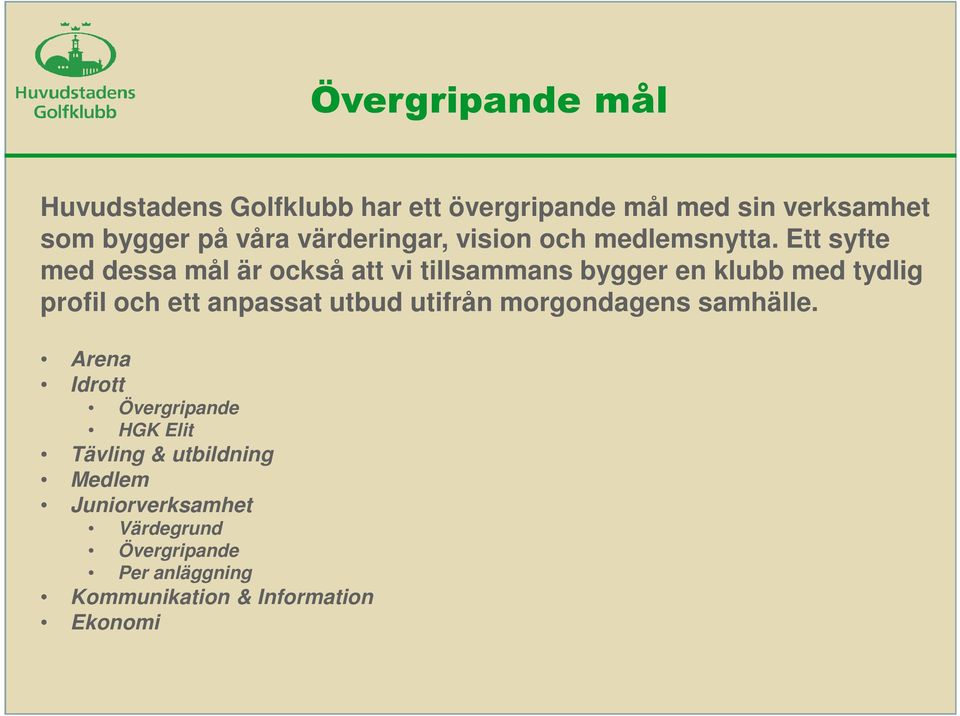 Huvudstadens Golfklubb

Övergripande mål

Huvudstadens Golfklubb har ett övergripande mål med sin verksamhet som bygger på våra värderingar, vision och medlemsnytta. Ett syfte med dessa mål är också att vi tillsammans bygger en klubb med tydlig profil och ett anpassat utbud utifrån morgondagens samhälle.

• Arena
• Idrott
  • Övergripande
  • HGK Elit
• Tävling & utbildning
• Medlem
• Juniorverksamhet
  • Värdegrund
  • Övergripande
  • Per anläggning
• Kommunikation & Information
• Ekonomi